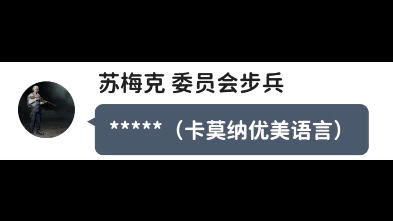 苏梅克 委员会步兵

*****（卡莫纳优美语言）